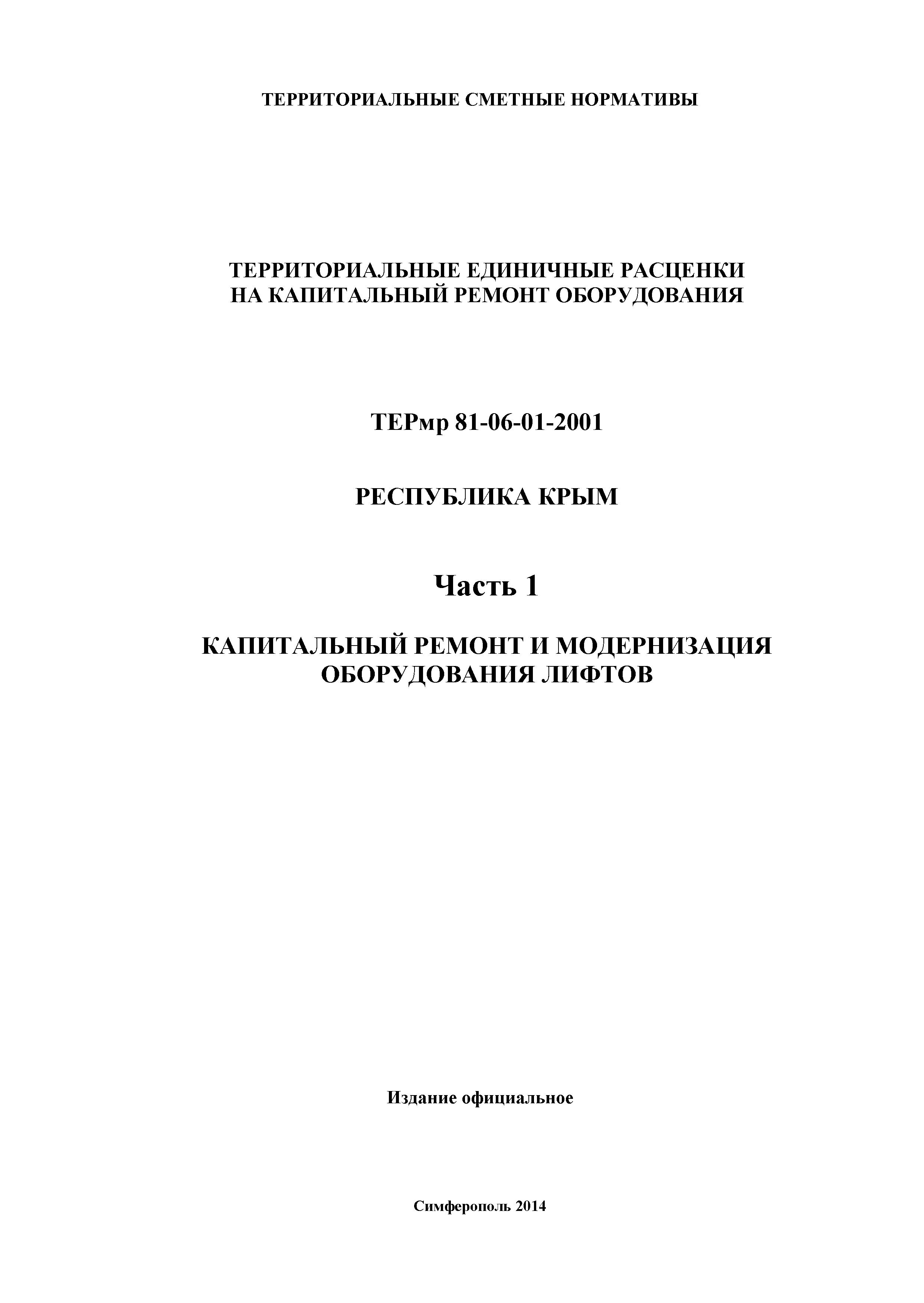 ТЕРРИТОРИАЛЬНЫЕ СМЕТНЫЕ НОРМАТИВЫ

ТЕРРИТОРИАЛЬНЫЕ ЕДИНИЧНЫЕ РАСЦЕНКИ НА КАПИТАЛЬНЫЙ РЕМОНТ ОБОРУДОВАНИЯ

ТЕРмр 81-06-01-2001

РЕСПУБЛИКА КРЫМ

Часть 1

КАПИТАЛЬНЫЙ РЕМОНТ И МОДЕРНИЗАЦИЯ ОБОРУДОВАНИЯ ЛИФТОВ

Издание официальное

Симферополь 2014